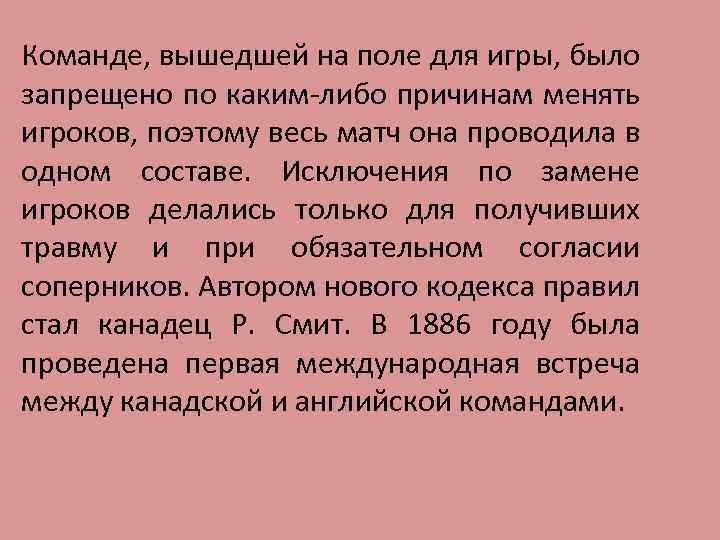 Команде, вышедшей на поле для игры, было запрещено по каким-либо причинам менять игроков, поэтому весь матч она проводила в одном составе. Исключения по замене игроков делались только для получивших травму и при обязательном согласии соперников. Автором нового кодекса правил стал канадец Р. Смит. В 1886 году была проведена первая международная встреча между канадской и английской командами.